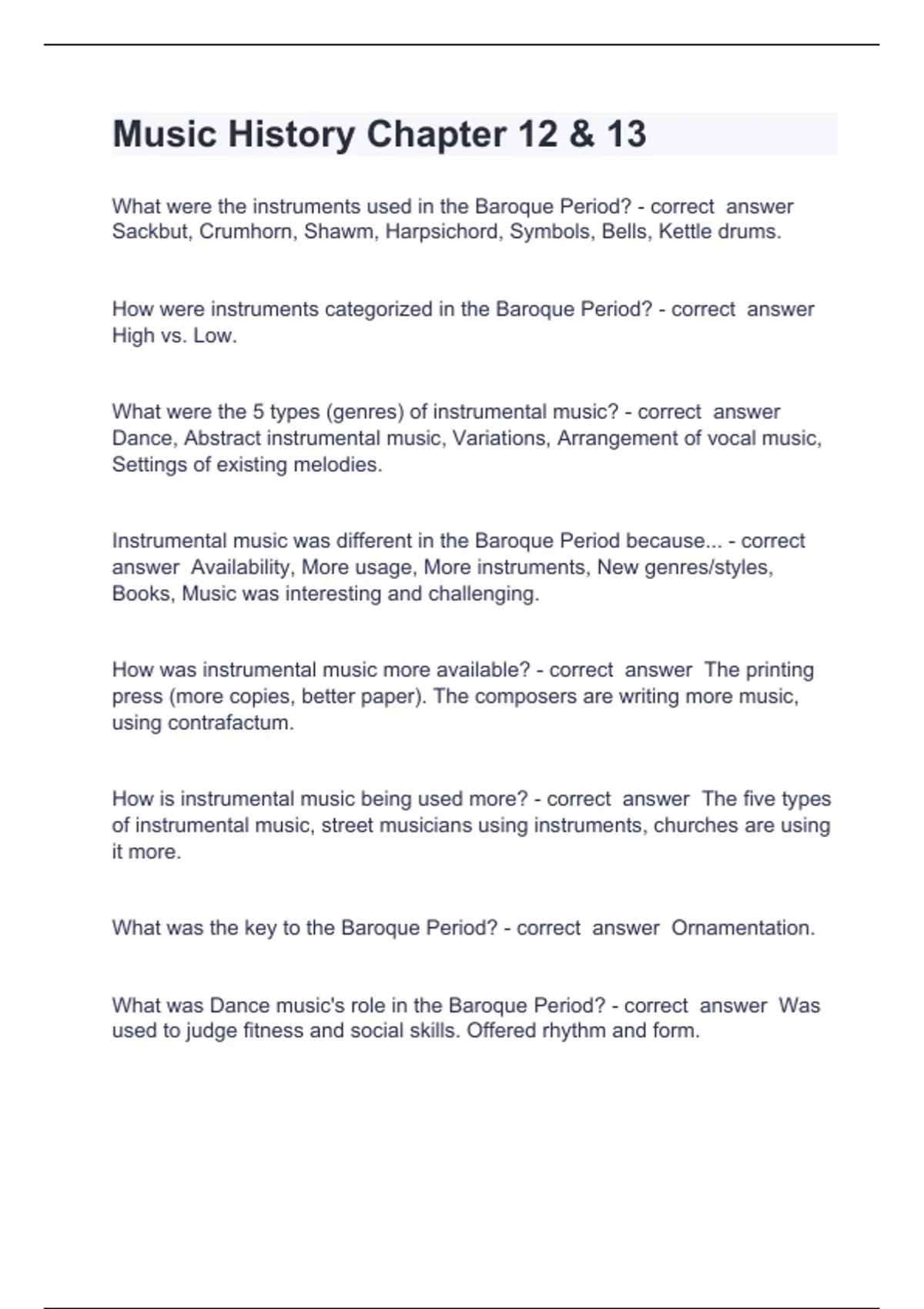 Music History Chapter 12 & 13

What were the instruments used in the Baroque Period? - correct answer Sackbut, Crumhorn, Shawm, Harpsichord, Symbols, Bells, Kettle drums.

How were instruments categorized in the Baroque Period? - correct answer High vs. Low.

What were the 5 types (genres) of instrumental music? - correct answer Dance, Abstract instrumental music, Variations, Arrangement of vocal music, Settings of existing melodies.

Instrumental music was different in the Baroque Period because... - correct answer Availability, More usage, More instruments, New genres/styles, Books, Music was interesting and challenging.

How was instrumental music more available? - correct answer The printing press (more copies, better paper). The composers are writing more music, using contrafactum.

How is instrumental music being used more? - correct answer The five types of instrumental music, street musicians using instruments, churches are using it more.

What was the key to the Baroque Period? - correct answer Ornamentation.

What was Dance music's role in the Baroque Period? - correct answer Was used to judge fitness and social skills. Offered rhythm and form.